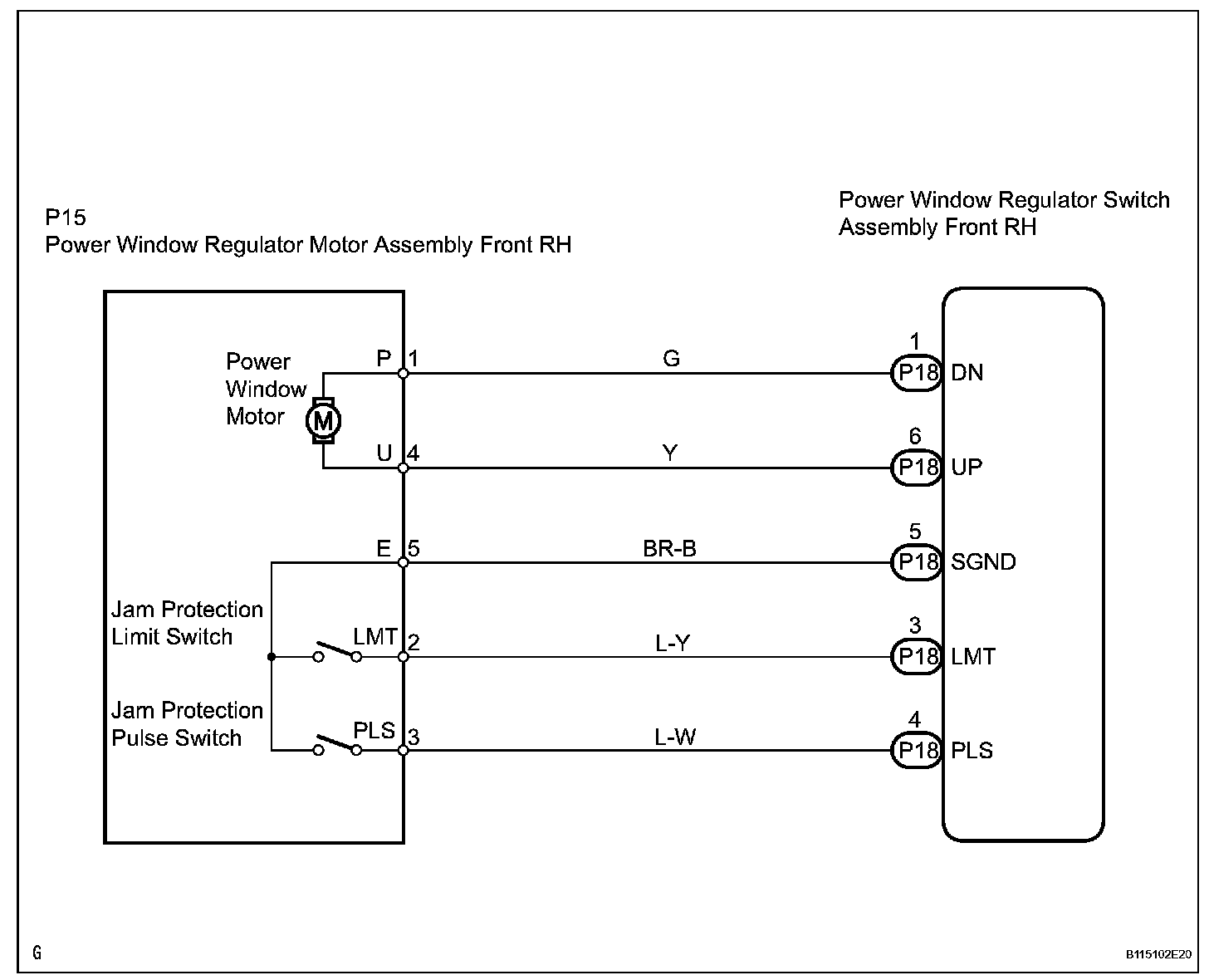 P15
Power Window Regulator Motor Assembly Front RH

Power Window Regulator Switch Assembly Front RH

Power Window Motor

M

P 1

G

1

P18 DN

U 4

Y

6

P18 UP

E 5

BR-B

5

P18 SGND

Jam Protection Limit Switch

LMT 2

L-Y

3

P18 LMT

Jam Protection Pulse Switch

PLS 3

L-W

4

P18 PLS

G

B115102E20